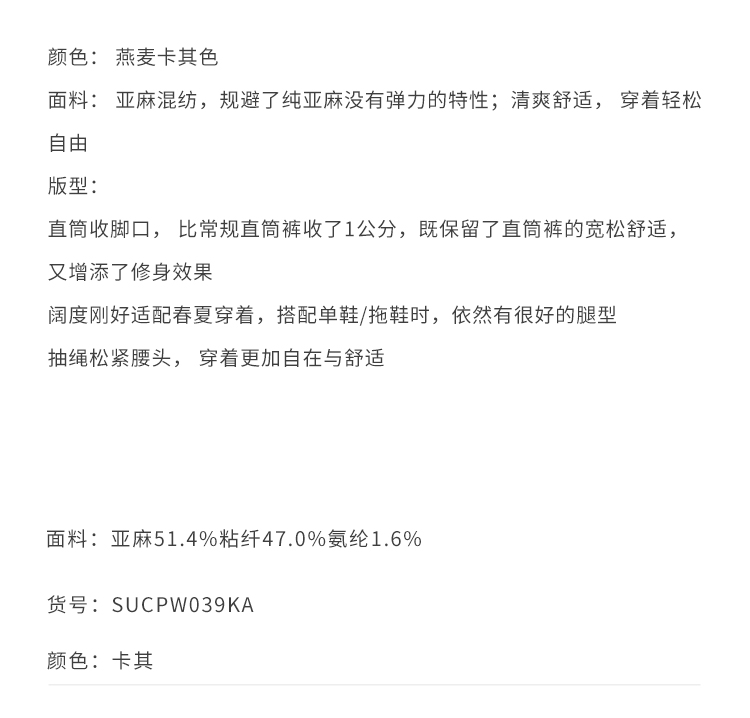 颜色：燕麦卡其色

面料：亚麻混纺，规避了纯亚麻没有弹力的特性；清爽舒适，穿着轻松自由

版型：

直筒收脚口，比常规直筒裤收了1公分，既保留了直筒裤的宽松舒适，又增添了修身效果

阔度刚好适配春夏穿着，搭配单鞋/拖鞋时，依然有很好的腿型

抽绳松紧腰头，穿着更加自在与舒适

面料：亚麻51.4%粘纤47.0%氨纶1.6%

货号：SUCPW039KA

颜色：卡其